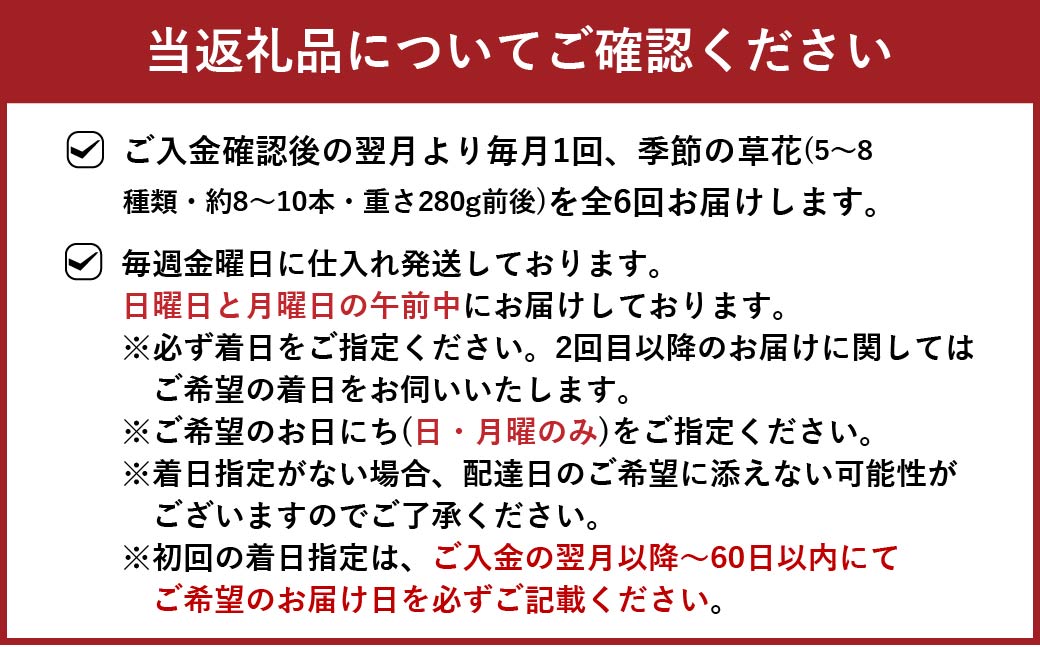 当返礼品についてご確認ください

ご入金確認後の翌月より毎月1回、季節の草花(5～8種類・約8～10本・重さ280g前後)を全6回お届けします。

毎週金曜日に仕入れ発送しております。
日曜日と月曜日の午前中にお届けしております。
※必ず着日をご指定ください。2回目以降のお届けに関してはご希望の着日をお伺いいたします。
※ご希望のお日にち(日・月曜のみ)をご指定ください。
※着日指定がない場合、配達日のご希望に添えない可能性がございますのでご了承ください。
※初回の着日指定は、ご入金の翌月以降～60日以内にてご希望のお届け日を必ずご記載ください。